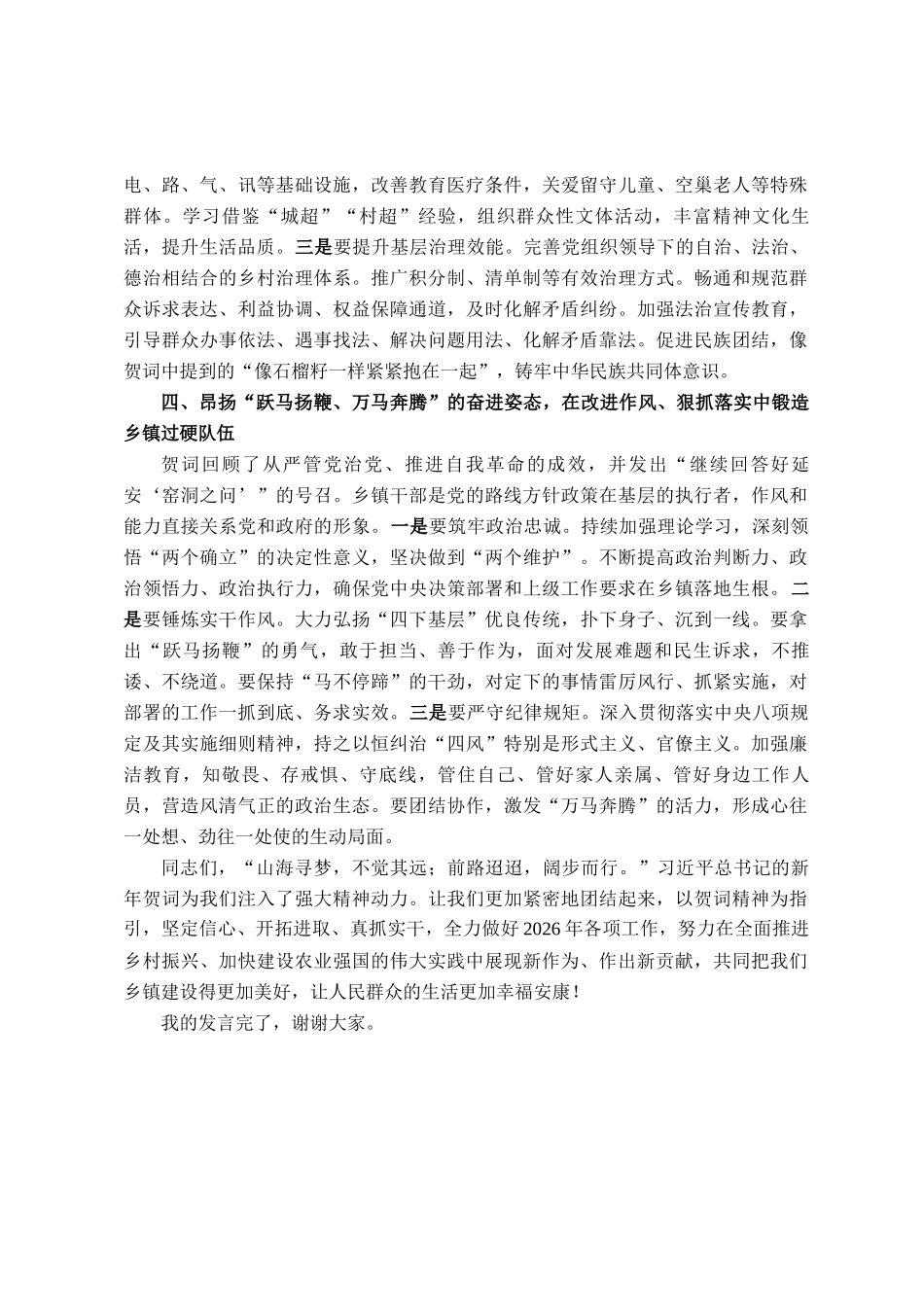 电、路、气、讯等基础设施，改善教育医疗条件，关爱留守儿童、空巢老人等特殊群体。学习借鉴“城超”“村超”经验，组织群众性文体活动，丰富精神文化生活，提升生活品质。三是要提升基层治理效能。完善党组织领导下的自治、法治、德治相结合的乡村治理体系。推广积分制、清单制等有效治理方式。畅通和规范群众诉求表达、利益协调、权益保障通道，及时化解矛盾纠纷。加强法治宣传教育，引导群众办事依法、遇事找法、解决问题用法、化解矛盾靠法。促进民族团结，像贺词中提到的“像石榴籽一样紧紧抱在一起”，铸牢中华民族共同体意识。

四、昂扬“跃马扬鞭、万马奔腾”的奋进姿态，在改进作风、狠抓落实中锻造乡镇过硬队伍

贺词回顾了从严管党治党、推进自我革命的成效，并发出“继续回答好延安‘窑洞之问’”的号召。乡镇干部是党的路线方针政策在基层的执行者，作风和能力直接关系党和政府的形象。一是要筑牢政治忠诚。持续加强理论学习，深刻领悟“两个确立”的决定性意义，坚决做到“两个维护”。不断提高政治判断力、政治领悟力、政治执行力，确保党中央决策部署和上级工作要求在乡镇落地生根。二是要锤炼实干作风。大力弘扬“四下基层”优良传统，扑下身子、沉到一线。要拿出“跃马扬鞭”的勇气，敢于担当、善于作为，面对发展难题和民生诉求，不推诿、不绕道。要保持“马不停蹄”的干劲，对定下的事情雷厉风行、抓紧实施，对部署的工作一抓到底、务求实效。三是要严守纪律规矩。深入贯彻落实中央八项规定及其实施细则精神，持之以恒纠治“四风”特别是形式主义、官僚主义。加强廉洁教育，知敬畏、存戒惧、守底线，管住自己、管好家人亲属、管好身边工作人员，营造风清气正的政治生态。要团结协作，激发“万马奔腾”的活力，形成心往一处想、劲往一处使的生动局面。

同志们，“山海寻梦，不觉其远；前路迢迢，阔步而行。”习近平总书记的新年贺词为我们注入了强大精神动力。让我们更加紧密地团结起来，以贺词精神为指引，坚定信心、开拓进取、真抓实干，全力做好2026年各项工作，努力在全面推进乡村振兴、加快建设农业强国的伟大实践中展现新作为、作出新贡献，共同把我们乡镇建设得更加美好，让人民群众的生活更加幸福安康！

我的发言完了，谢谢大家。